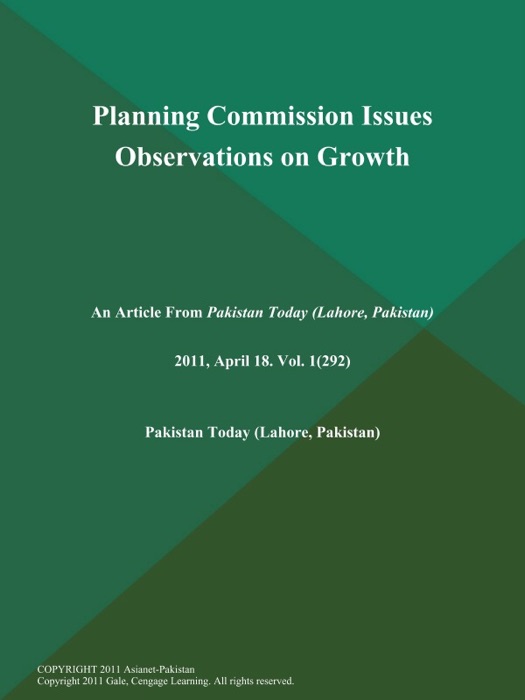 Planning Commission Issues Observations on Growth

An Article From Pakistan Today (Lahore, Pakistan)

2011, April 18. Vol. 1(292)

Pakistan Today (Lahore, Pakistan)

COPYRIGHT 2011 Asianet-Pakistan
Copyright 2011 Gale, Cengage Learning. All rights reserved.